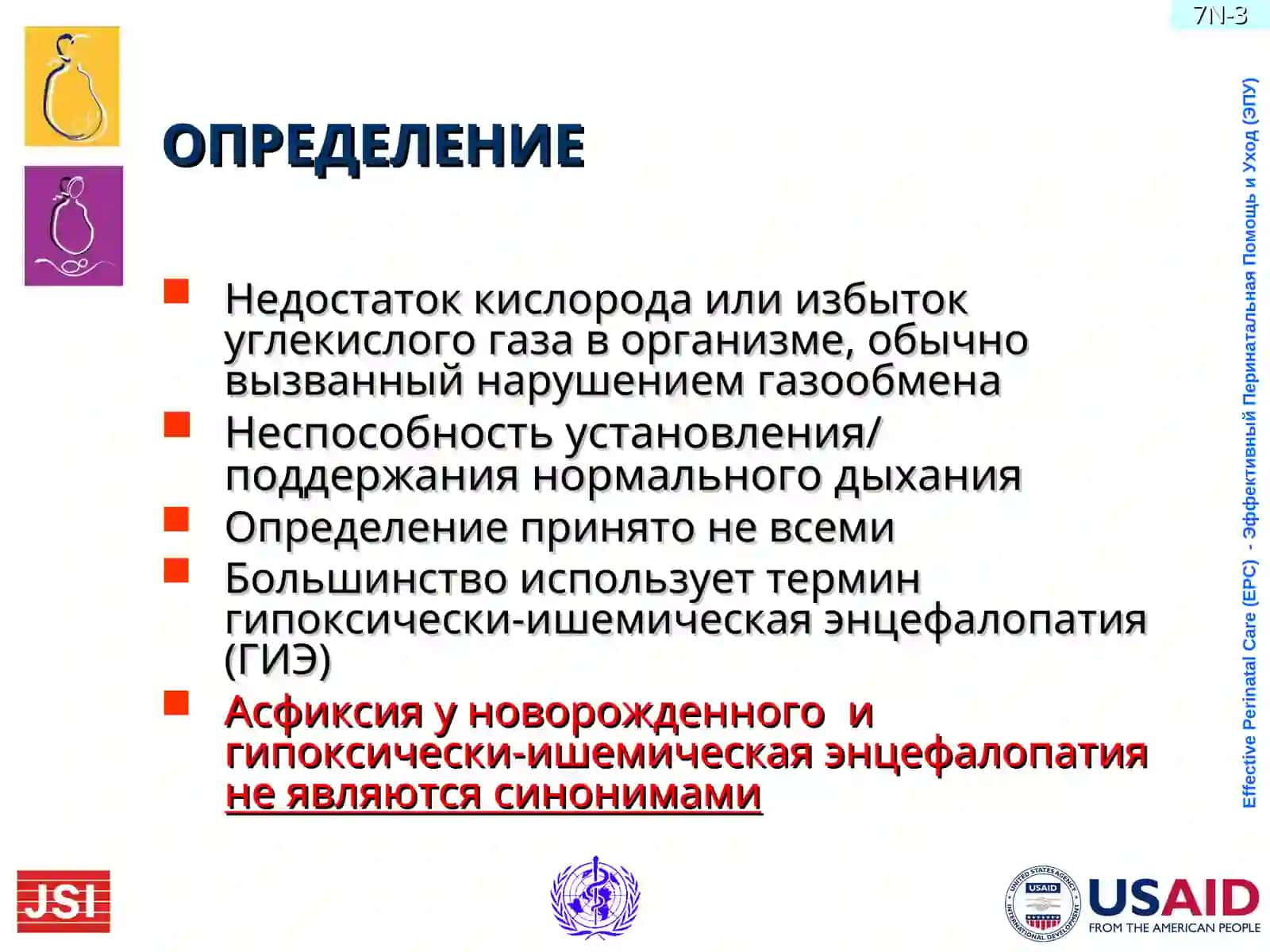 7N-3

ОПРЕДЕЛЕНИЕ

Недостаток кислорода или избыток углекислого газа в организме, обычно вызванный нарушением газообмена

Неспособность установления/ поддержания нормального дыхания

Определение принято не всеми

Большинство использует термин гипоксически-ишемическая энцефалопатия (ГИЭ)

Асфиксия у новорожденного и гипоксически-ишемическая энцефалопатия не являются синонимами

Effective Perinatal Care (EPC) - Эффективный Перинатальная Помощь и Уход (ЭПУ)

JSI

UNITED STATES AGENCY INTERNATIONAL DEVELOPMENT USAID

USAID FROM THE AMERICAN PEOPLE